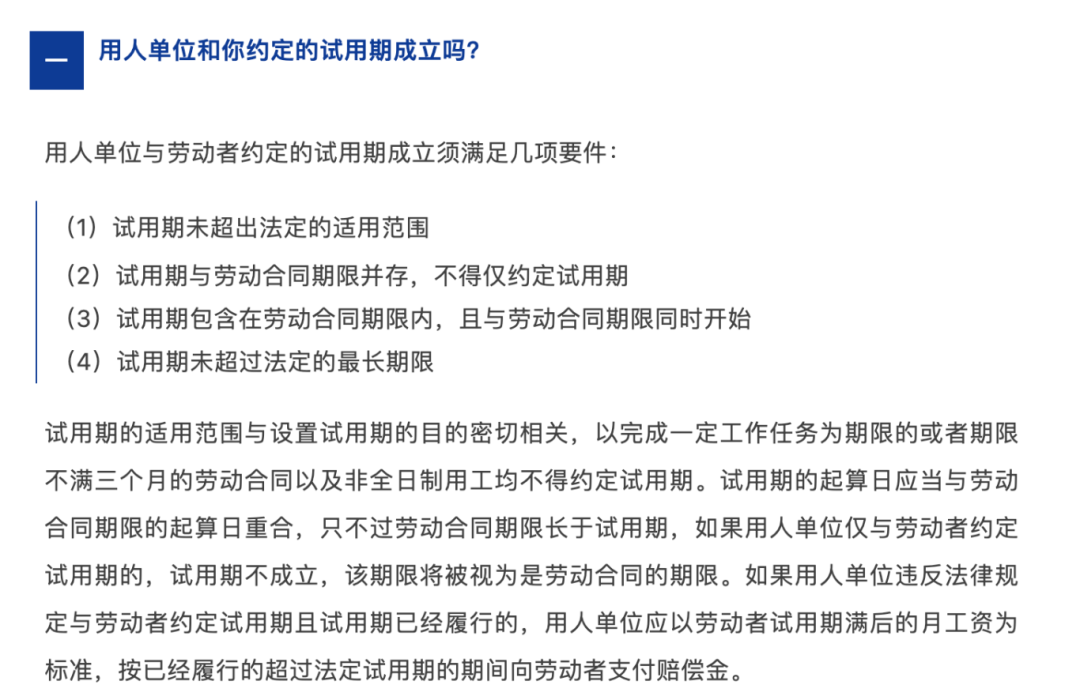 一 用人单位和你约定的试用期成立吗？

用人单位与劳动者约定的试用期成立须满足几项要件：

（1）试用期未超出法定的适用范围
（2）试用期与劳动合同期限并存，不得仅约定试用期
（3）试用期包含在劳动合同期限内，且与劳动合同期限同时开始
（4）试用期未超过法定的最长期限

试用期的适用范围与设置试用期的目的密切相关，以完成一定工作任务为期限的或者期限不满三个月的劳动合同以及非全日制用工均不得约定试用期。试用期的起算日应当与劳动合同期限的起算日重合，只不过劳动合同期限长于试用期，如果用人单位仅与劳动者约定试用期的，试用期不成立，该期限将被视为是劳动合同的期限。如果用人单位违反法律规定与劳动者约定试用期且试用期已经履行的，用人单位应以劳动者试用期满后的月工资为标准，按已经履行的超过法定试用期的期间向劳动者支付赔偿金。